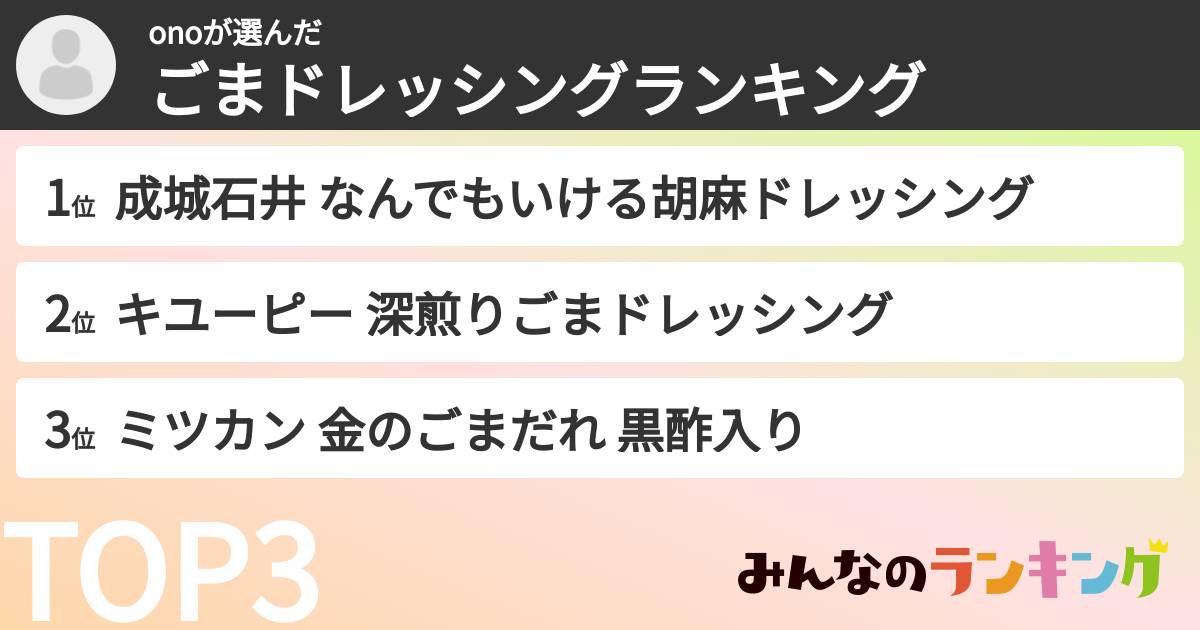 onoが選んだ
ごまドレッシングランキング

1位 成城石井 なんでもいける胡麻ドレッシング

2位 キユーピー 深煎りごまドレッシング

3位 ミツカン 金のごまだれ 黒酢入り

TOP3

みんなのランキング